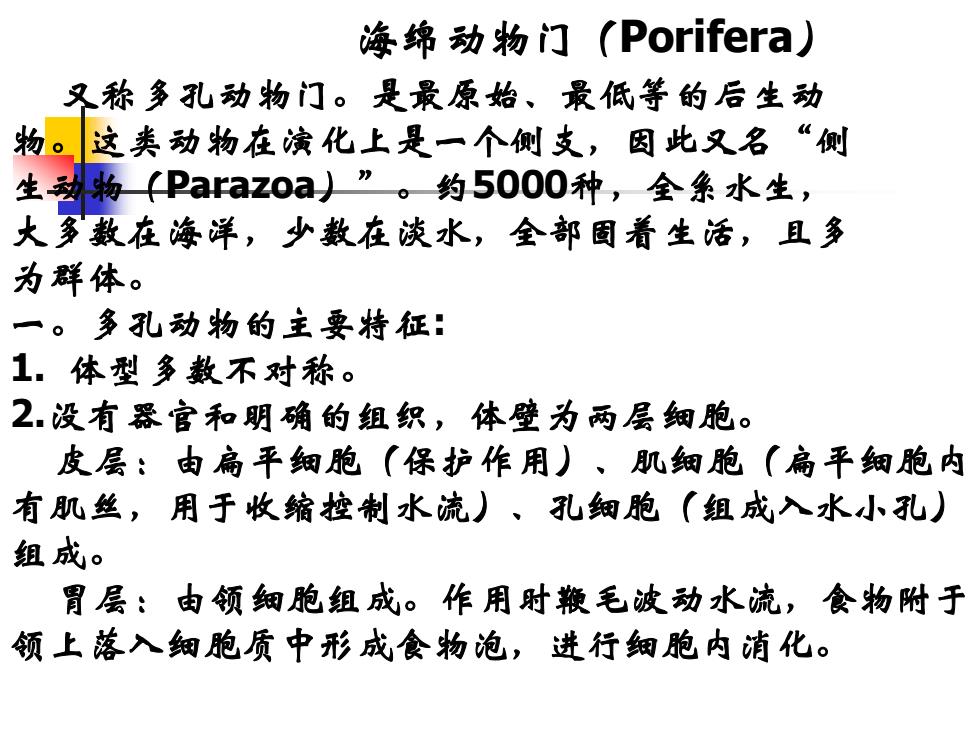 海绵动物门（Porifera）

又称多孔动物门。是最原始、最低等的后生动物。这类动物在演化上是一个侧支，因此又名“侧生动物（Parazoa）”。约5000种，全系水生，大多数在海洋，少数在淡水，全部固着生活，且多为群体。

一。多孔动物的主要特征：

1. 体型多数不对称。

2.没有器官和明确的组织，体壁为两层细胞。

皮层：由扁平细胞（保护作用）、肌细胞（扁平细胞内有肌丝，用于收缩控制水流）、孔细胞（组成入水小孔）组成。

胃层：由领细胞组成。作用时鞭毛波动水流，食物附于领上落入细胞质中形成食物泡，进行细胞内消化。